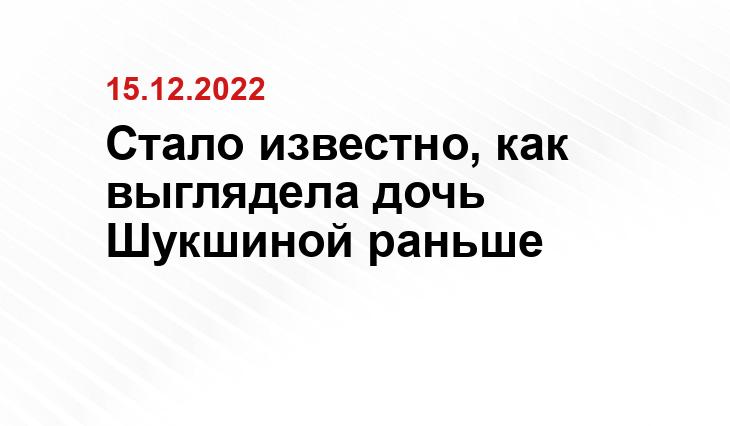 15.12.2022

Стало известно, как выглядела дочь Шукшиной раньше